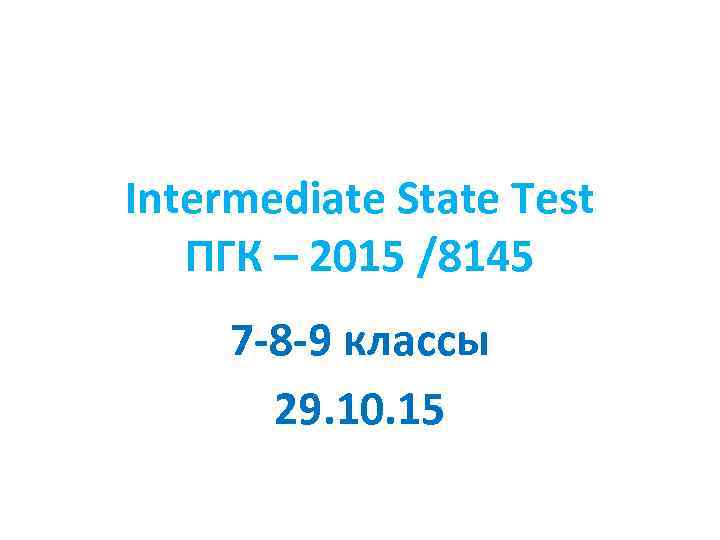 Intermediate State Test
ПГК – 2015 /8145

7-8-9 классы

29.10.15